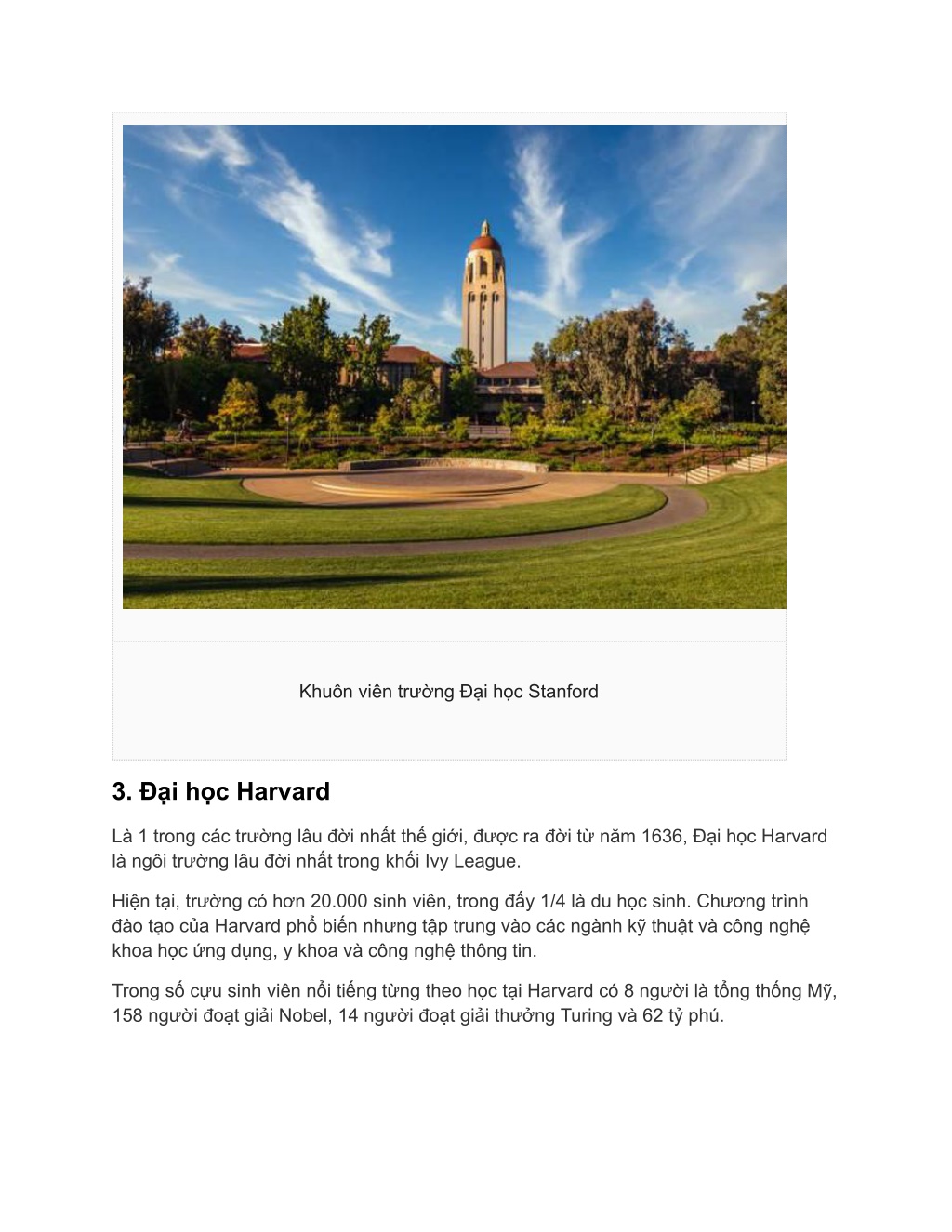 Khuôn viên trường Đại học Stanford

3. Đại học Harvard

Là 1 trong các trường lâu đời nhất thế giới, được ra đời từ năm 1636, Đại học Harvard là ngôi trường lâu đời nhất trong khối Ivy League.

Hiện tại, trường có hơn 20.000 sinh viên, trong đấy 1/4 là du học sinh. Chương trình đào tạo của Harvard phổ biến nhưng tập trung vào các ngành kỹ thuật và công nghệ khoa học ứng dụng, y khoa và công nghệ thông tin.

Trong số cựu sinh viên nổi tiếng từng theo học tại Harvard có 8 người là tổng thống Mỹ, 158 người đoạt giải Nobel, 14 người đoạt giải thưởng Turing và 62 tỷ phú.